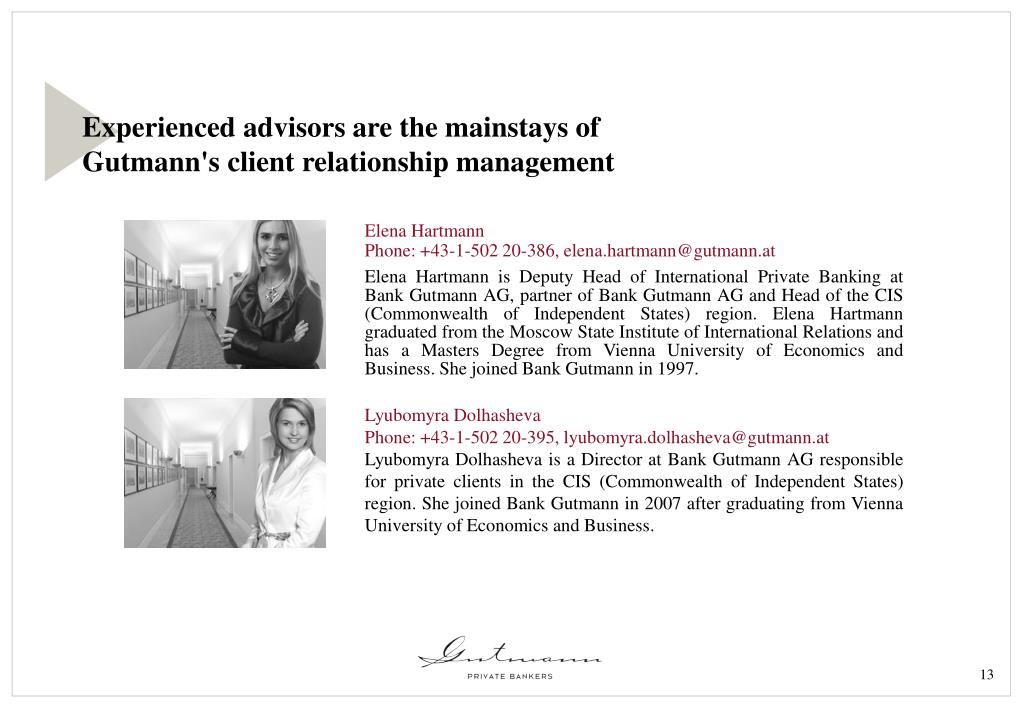 Experienced advisors are the mainstays of Gutmann's client relationship management

Elena Hartmann
Phone: +43-1-502 20-386, elena.hartmann@gutmann.at

Elena Hartmann is Deputy Head of International Private Banking at Bank Gutmann AG, partner of Bank Gutmann AG and Head of the CIS (Commonwealth of Independent States) region. Elena Hartmann graduated from the Moscow State Institute of International Relations and has a Masters Degree from Vienna University of Economics and Business. She joined Bank Gutmann in 1997.

Lyubomyra Dolhasheva
Phone: +43-1-502 20-395, lyubomyra.dolhasheva@gutmann.at

Lyubomyra Dolhasheva is a Director at Bank Gutmann AG responsible for private clients in the CIS (Commonwealth of Independent States) region. She joined Bank Gutmann in 2007 after graduating from Vienna University of Economics and Business.

Gutmann
PRIVATE BANKERS

13